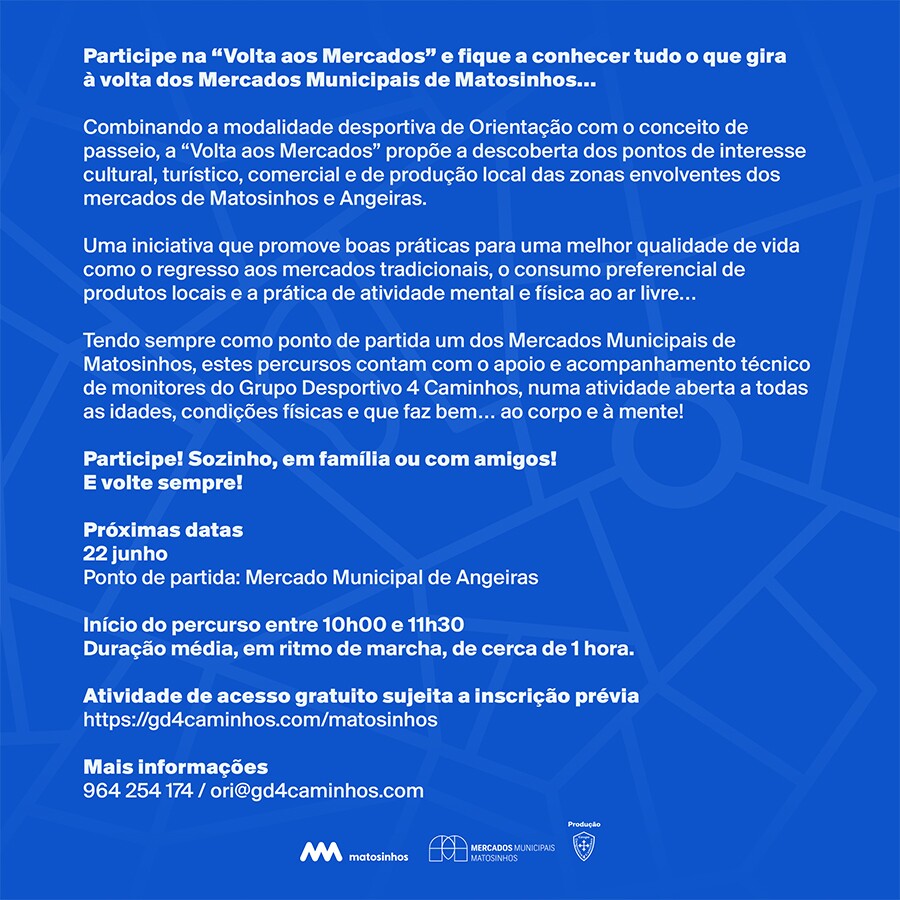 Participe na “Volta aos Mercados” e fique a conhecer tudo o que gira à volta dos Mercados Municipais de Matosinhos…

Combinando a modalidade desportiva de Orientação com o conceito de passeio, a “Volta aos Mercados” propõe a descoberta dos pontos de interesse cultural, turístico, comercial e de produção local das zonas envolventes dos mercados de Matosinhos e Angeiras.

Uma iniciativa que promove boas práticas para uma melhor qualidade de vida como o regresso aos mercados tradicionais, o consumo preferencial de produtos locais e a prática de atividade mental e física ao ar livre…

Tendo sempre como ponto de partida um dos Mercados Municipais de Matosinhos, estes percursos contam com o apoio e acompanhamento técnico de monitores do Grupo Desportivo 4 Caminhos, numa atividade aberta a todas as idades, condições físicas e que faz bem… ao corpo e à mente!

Participe! Sozinho, em família ou com amigos!
E volte sempre!

Próximas datas
22 junho
Ponto de partida: Mercado Municipal de Angeiras

Início do percurso entre 10h00 e 11h30
Duração média, em ritmo de marcha, de cerca de 1 hora.

Atividade de acesso gratuito sujeita a inscrição prévia
https://gd4caminhos.com/matosinhos

Mais informações
964 254 174 / ori@gd4caminhos.com

matosinhos
MERCADOS MUNICIPAIS MATOSINHOS
Produção